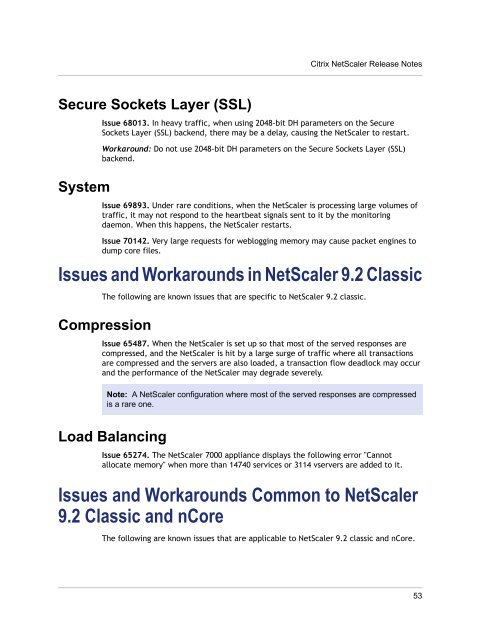 Citrix NetScaler Release Notes

Secure Sockets Layer (SSL)

Issue 68013. In heavy traffic, when using 2048-bit DH parameters on the Secure Sockets Layer (SSL) backend, there may be a delay, causing the NetScaler to restart.

Workaround: Do not use 2048-bit DH parameters on the Secure Sockets Layer (SSL) backend.

System

Issue 69893. Under rare conditions, when the NetScaler is processing large volumes of traffic, it may not respond to the heartbeat signals sent to it by the monitoring daemon. When this happens, the NetScaler restarts.

Issue 70142. Very large requests for weblogging memory may cause packet engines to dump core files.

Issues and Workarounds in NetScaler 9.2 Classic

The following are known issues that are specific to NetScaler 9.2 classic.

Compression

Issue 65487. When the NetScaler is set up so that most of the served responses are compressed, and the NetScaler is hit by a large surge of traffic where all transactions are compressed and the servers are also loaded, a transaction flow deadlock may occur and the performance of the NetScaler may degrade severely.

Note: A NetScaler configuration where most of the served responses are compressed is a rare one.

Load Balancing

Issue 65274. The NetScaler 7000 appliance displays the following error "Cannot allocate memory" when more than 14740 services or 3114 vservers are added to it.

Issues and Workarounds Common to NetScaler 9.2 Classic and nCore

The following are known issues that are applicable to NetScaler 9.2 classic and nCore.

53